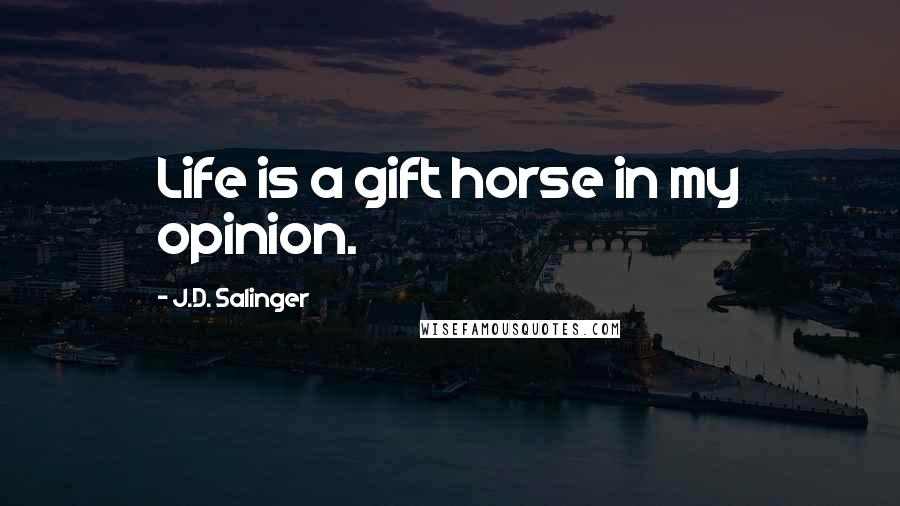 Life is a gift horse in my opinion.

- J.D. Salinger

WISEFAMOUSQUOTES.COM